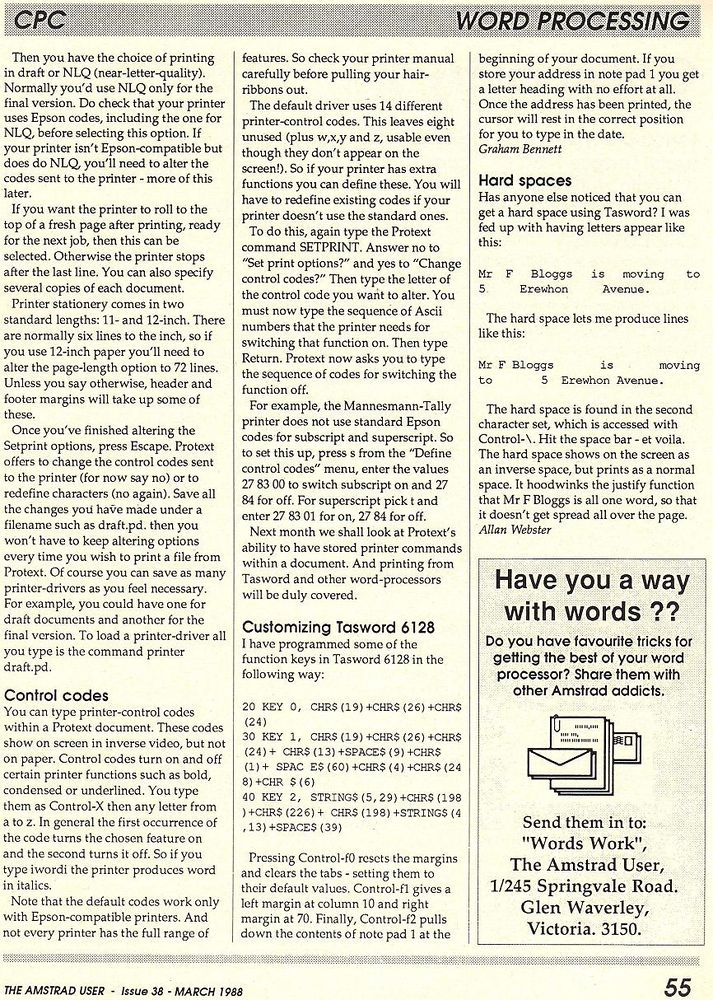 CPC

WORD PROCESSING

Then you have the choice of printing in draft or NLQ (near-letter-quality). Normally you'd use NLQ only for the final version. Do check that your printer uses Epson codes, including the one for NLQ, before selecting this option. If your printer isn't Epson-compatible but does do NLQ, you'll need to alter the codes sent to the printer - more of this later.

If you want the printer to roll to the top of a fresh page after printing, ready for the next job, then this can be selected. Otherwise the printer stops after the last line. You can also specify several copies of each document.

Printer stationery comes in two standard lengths: 11- and 12-inch. There are normally six lines to the inch, so if you use 12-inch paper you'll need to alter the page-length option to 72 lines. Unless you say otherwise, header and footer margins will take up some of these.

Once you've finished altering the Setprint options, press Escape. Protext offers to change the control codes sent to the printer (for now say no) or to redefine characters (no again). Save all the changes you have made under a filename such as draft.pd. then you won't have to keep altering options every time you wish to print a file from Protext. Of course you can save as many printer-drivers as you feel necessary. For example, you could have one for draft documents and another for the final version. To load a printer-driver all you type is the command printer draft.pd.

Control codes
You can type printer-control codes within a Protext document. These codes show on screen in inverse video, but not on paper. Control codes turn on and off certain printer functions such as bold, condensed or underlined. You type them as Control-X then any letter from a to z. In general the first occurrence of the code turns the chosen feature on and the second turns it off. So if you type iwordi the printer produces word in italics.

Note that the default codes work only with Epson-compatible printers. And not every printer has the full range of features. So check your printer manual carefully before pulling your hair-ribbons out.

The default driver uses 14 different printer-control codes. This leaves eight unused (plus w,x,y and z, usable even though they don't appear on the screen!). So if your printer has extra functions you can define these. You will have to redefine existing codes if your printer doesn't use the standard ones.

To do this, again type the Protext command SETPRINT. Answer no to "Set print options?" and yes to "Change control codes?" Then type the letter of the control code you want to alter. You must now type the sequence of Ascii numbers that the printer needs for switching that function on. Then type Return. Protext now asks you to type the sequence of codes for switching the function off.

For example, the Mannesmann-Tally printer does not use standard Epson codes for subscript and superscript. So to set this up, press s from the "Define control codes" menu, enter the values 27 83 00 to switch subscript on and 27 84 for off. For superscript pick t and enter 27 83 01 for on, 27 84 for off.

Next month we shall look at Protext's ability to have stored printer commands within a document. And printing from Tasword and other word-processors will be duly covered.

Customizing Tasword 6128
I have programmed some of the function keys in Tasword 6128 in the following way:

20 KEY 0, CHR$(19)+CHR$(26)+CHR$(24)
30 KEY 1, CHR$(19)+CHR$(26)+CHR$(24)+ CHR$(13)+SPACE$(9)+CHR$(1)+ SPAC E$(60)+CHR$(4)+CHR$(24 8)+CHR $(6)
40 KEY 2, STRING$(5,29)+CHR$(198)+CHR$(226)+ CHR$(198)+STRING$(4,13)+SPACE$(39)

Pressing Control-f0 resets the margins and clears the tabs - setting them to their default values. Control-f1 gives a left margin at column 10 and right margin at 70. Finally, Control-f2 pulls down the contents of note pad 1 at the beginning of your document. If you store your address in note pad 1 you get a letter heading with no effort at all. Once the address has been printed, the cursor will rest in the correct position for you to type in the date.
Graham Bennett

Hard spaces
Has anyone else noticed that you can get a hard space using Tasword? I was fed up with having letters appear like this:

Mr F Bloggs is moving to 5 Erewhon Avenue.

The hard space lets me produce lines like this:

Mr F Bloggs is moving to 5 Erewhon Avenue.

The hard space is found in the second character set, which is accessed with Control-\. Hit the space bar - et voila. The hard space shows on the screen as an inverse space, but prints as a normal space. It hoodwinks the justify function that Mr F Bloggs is all one word, so that it doesn't get spread all over the page.
Allan Webster

Have you a way with words ??
Do you have favourite tricks for getting the best of your word processor? Share them with other Amstrad addicts.

Send them in to:
"Words Work",
The Amstrad User,
1/245 Springvale Road.
Glen Waverley,
Victoria. 3150.

THE AMSTRAD USER - Issue 38 - MARCH 1988

55